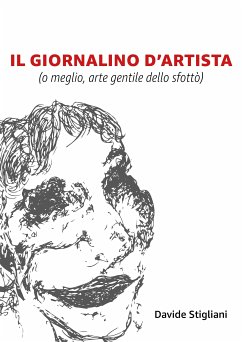 IL GIORNALINO D'ARTISTA
(o meglio, arte gentile dello sfottò)

Davide Stigliani